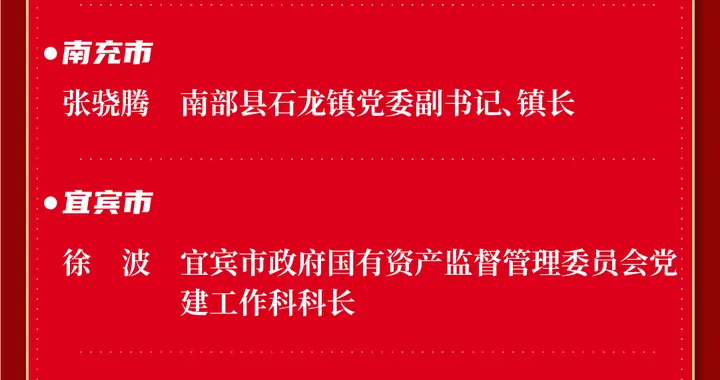 ●南充市

张骁腾　南部县石龙镇党委副书记、镇长

●宜宾市

徐　波　宜宾市政府国有资产监督管理委员会党建工作科科长